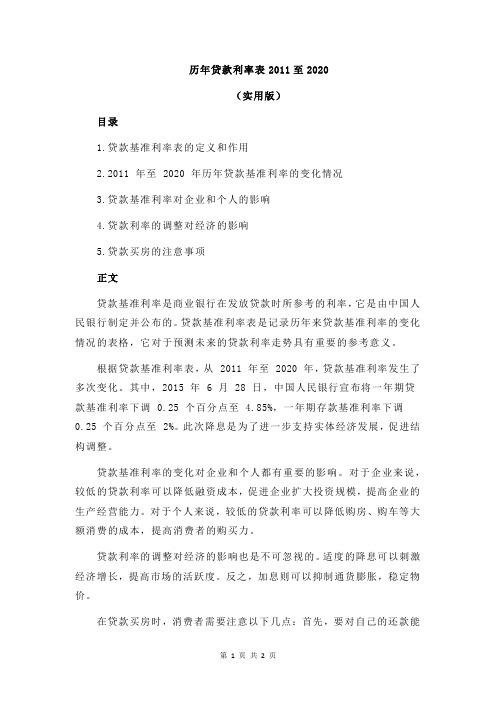 历年贷款利率表 2011 至 2020

（实用版）

目录

1.贷款基准利率表的定义和作用

2.2011 年至 2020 年历年贷款基准利率的变化情况

3.贷款基准利率对企业和个人的影响

4.贷款利率的调整对经济的影响

5.贷款买房的注意事项

正文

贷款基准利率是商业银行在发放贷款时所参考的利率，它是由中国人民银行制定并公布的。贷款基准利率表是记录历年来贷款基准利率的变化情况的表格，它对于预测未来的贷款利率走势具有重要的参考意义。

根据贷款基准利率表，从 2011 年至 2020 年，贷款基准利率发生了多次变化。其中，2015 年 6 月 28 日，中国人民银行宣布将一年期贷款基准利率下调 0.25 个百分点至 4.85%，一年期存款基准利率下调 0.25 个百分点至 2%。此次降息是为了进一步支持实体经济发展，促进结构调整。

贷款基准利率的变化对企业和个人都有重要的影响。对于企业来说，较低的贷款利率可以降低融资成本，促进企业扩大投资规模，提高企业的生产经营能力。对于个人来说，较低的贷款利率可以降低购房、购车等大额消费的成本，提高消费者的购买力。

贷款利率的调整对经济的影响也是不可忽视的。适度的降息可以刺激经济增长，提高市场的活跃度。反之，加息则可以抑制通货膨胀，稳定物价。

在贷款买房时，消费者需要注意以下几点：首先，要对自己的还款能

第 1 页 共 2 页